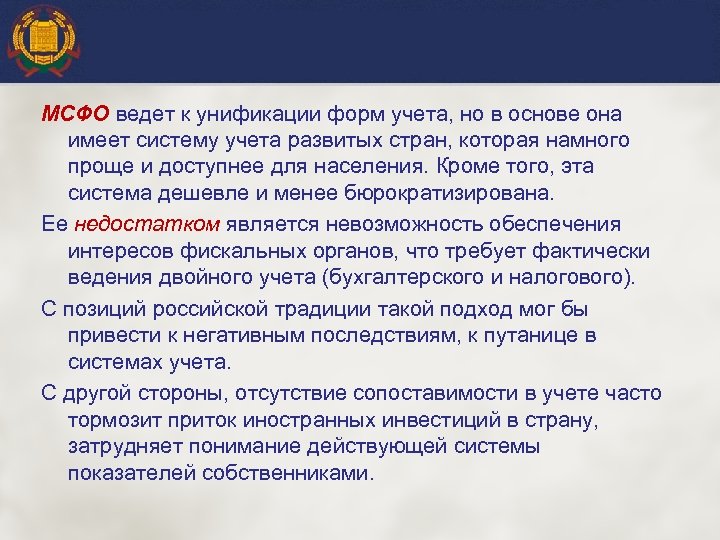 МСФО ведет к унификации форм учета, но в основе она имеет систему учета развитых стран, которая намного проще и доступнее для населения. Кроме того, эта система дешевле и менее бюрократизирована.

Ее недостатком является невозможность обеспечения интересов фискальных органов, что требует фактически ведения двойного учета (бухгалтерского и налогового).

С позиций российской традиции такой подход мог бы привести к негативным последствиям, к путанице в системах учета.

С другой стороны, отсутствие сопоставимости в учете часто тормозит приток иностранных инвестиций в страну, затрудняет понимание действующей системы показателей собственниками.